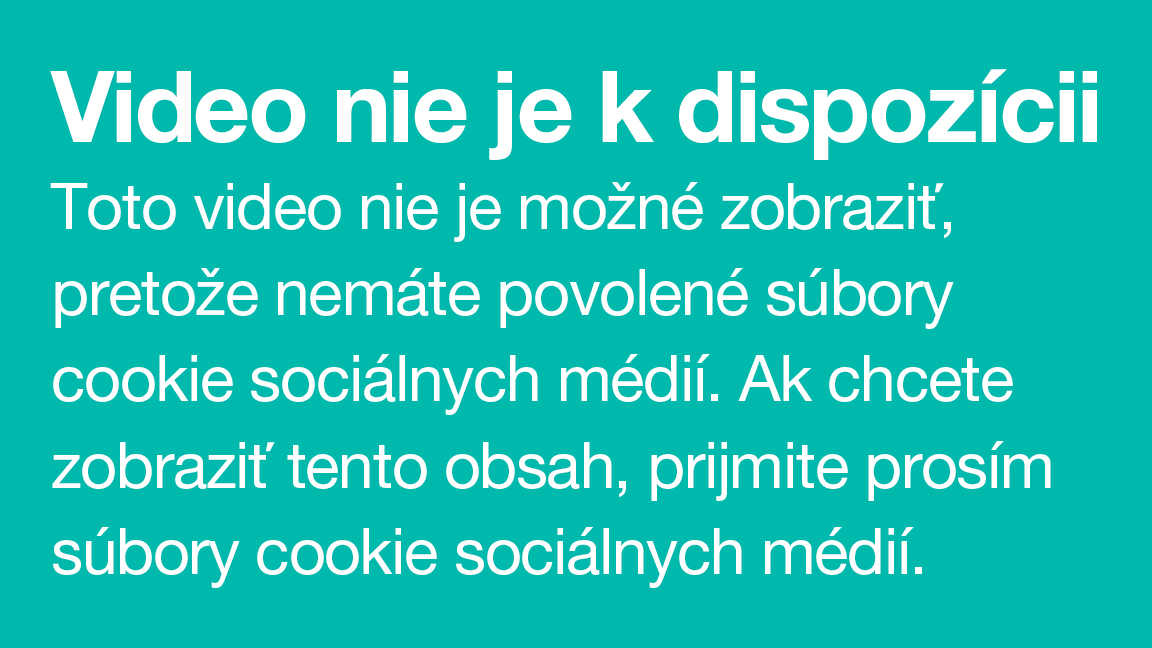 Video nie je k dispozícii

Toto video nie je možné zobraziť, pretože nemáte povolené súbory cookie sociálnych médií. Ak chcete zobraziť tento obsah, prijmite prosím súbory cookie sociálnych médií.